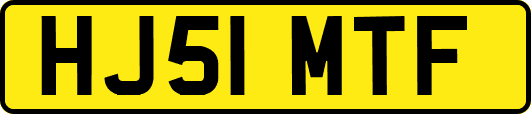 HJ51 MTF